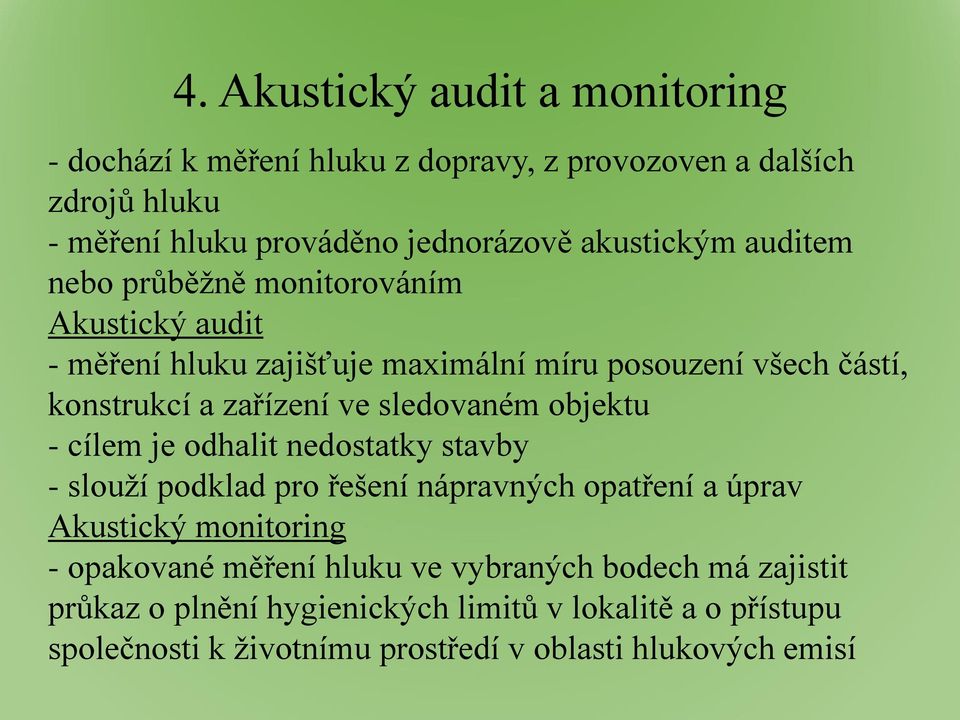 4. Akustický audit a monitoring

- dochází k měření hluku z dopravy, z provozoven a dalších zdrojů hluku
- měření hluku prováděno jednorázově akustickým auditem nebo průběžně monitorováním
Akustický audit
- měření hluku zajišťuje maximální míru posouzení všech částí, konstrukcí a zařízení ve sledovaném objektu
- cílem je odhalit nedostatky stavby
- slouží podklad pro řešení nápravných opatření a úprav
Akustický monitoring
- opakované měření hluku ve vybraných bodech má zajistit průkaz o plnění hygienických limitů v lokalitě a o přístupu společnosti k životnímu prostředí v oblasti hlukových emisí